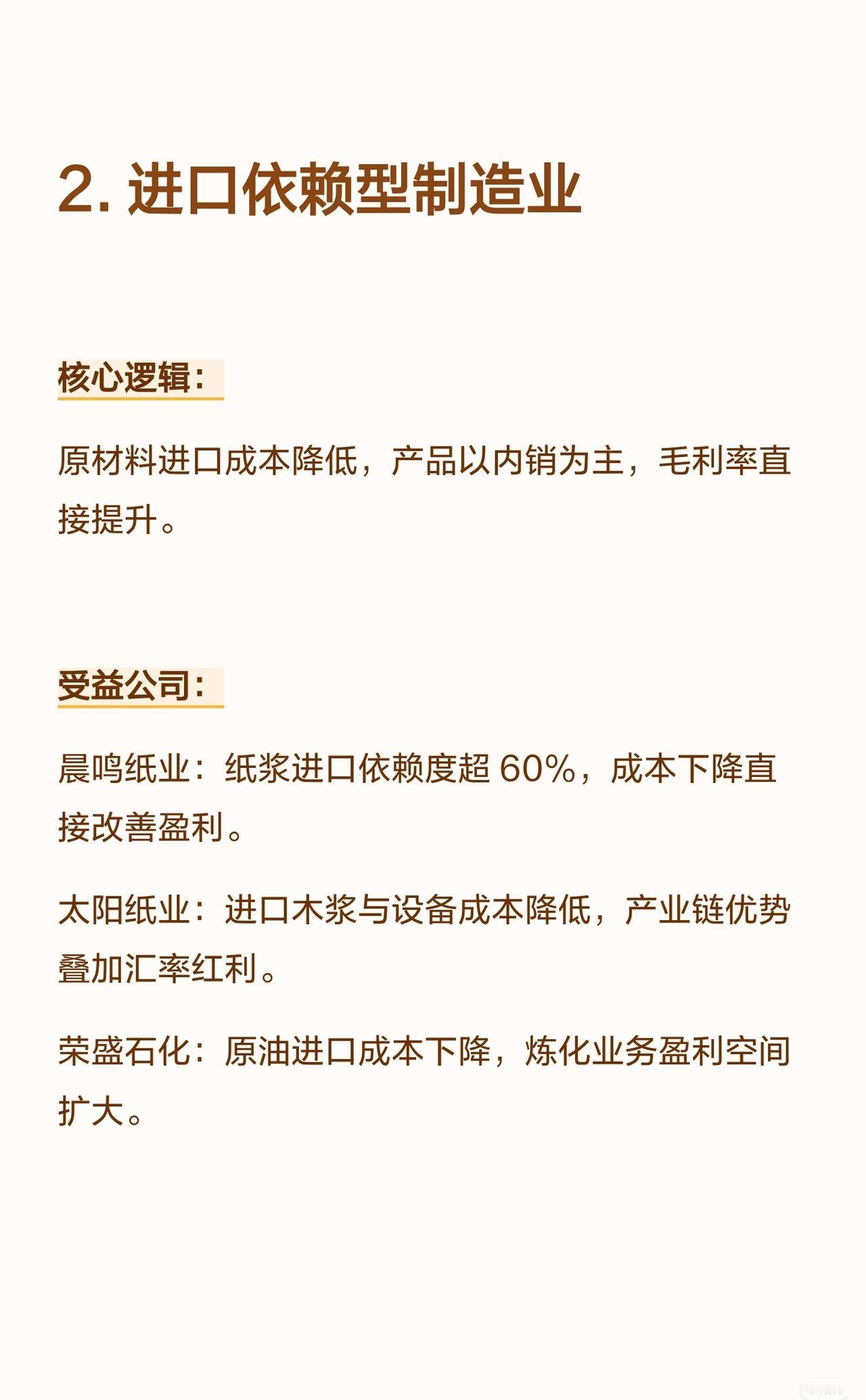 2.进口依赖型制造业

核心逻辑：

原材料进口成本降低，产品以内销为主，毛利率直接提升。

受益公司：

晨鸣纸业：纸浆进口依赖度超60%，成本下降直接改善盈利。

太阳纸业：进口木浆与设备成本降低，产业链优势叠加汇率红利。

荣盛石化：原油进口成本下降，炼化业务盈利空间扩大。